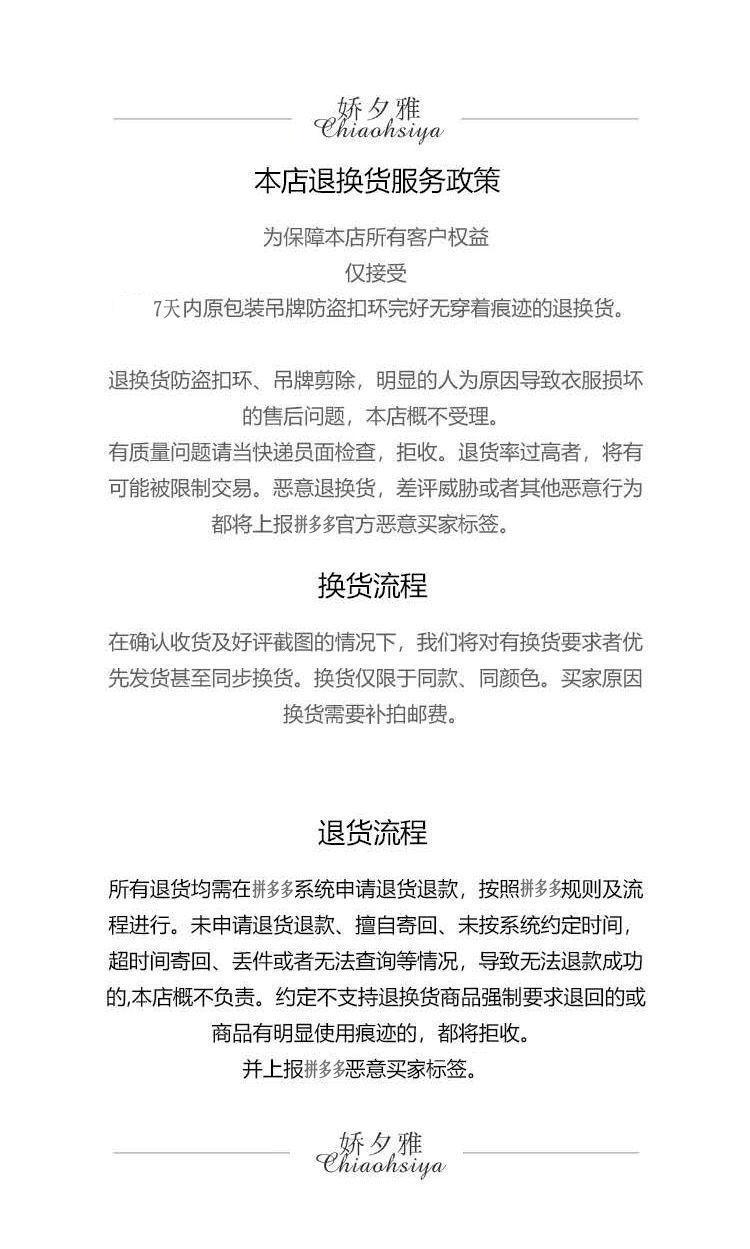 娇夕雅
Chiaohsiya

本店退换货服务政策

为保障本店所有客户权益
仅接受
7天内原包装吊牌防盗扣环完好无穿着痕迹的退换货。

退换货防盗扣环、吊牌剪除，明显的人为原因导致衣服损坏的售后问题，本店概不受理。
有质量问题请当快递员面检查，拒收。退货率过高者，将有可能被限制交易。恶意退换货，差评威胁或者其他恶意行为都将上报拼多多官方恶意买家标签。

换货流程

在确认收货及好评截图的情况下，我们将对有换货要求者优先发货甚至同步换货。换货仅限于同款、同颜色。买家原因换货需要补拍邮费。

退货流程

所有退货均需在拼多多系统申请退货退款，按照拼多多规则及流程进行。未申请退货退款、擅自寄回、未按系统约定时间，超时间寄回、丢件或者无法查询等情况，导致无法退款成功的,本店概不负责。约定不支持退换货商品强制要求退回的或商品有明显使用痕迹的，都将拒收。
并上报拼多多恶意买家标签。

娇夕雅
Chiaohsiya